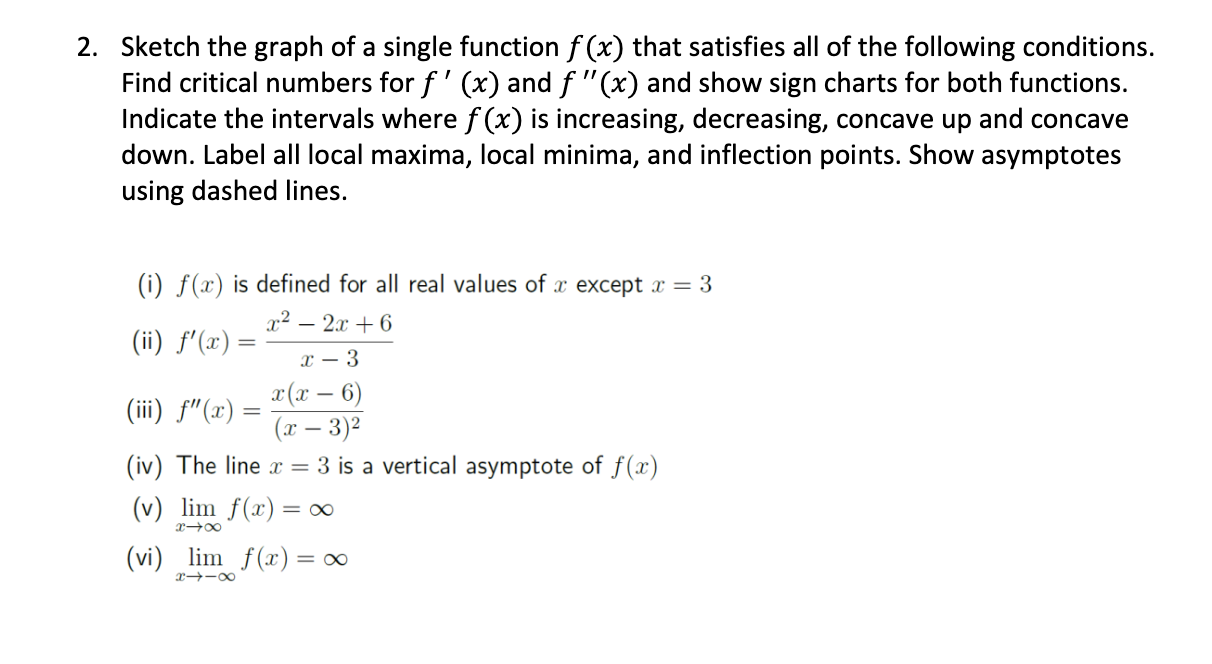 2. Sketch the graph of a single function $f(x)$ that satisfies all of the following conditions. Find critical numbers for $f'(x)$ and $f''(x)$ and show sign charts for both functions. Indicate the intervals where $f(x)$ is increasing, decreasing, concave up and concave down. Label all local maxima, local minima, and inflection points. Show asymptotes using dashed lines.

(i) $f(x)$ is defined for all real values of $x$ except $x = 3$

(ii) $f'(x) = \frac{x^2 - 2x + 6}{x - 3}$

(iii) $f''(x) = \frac{x(x-6)}{(x-3)^2}$

(iv) The line $x = 3$ is a vertical asymptote of $f(x)$

(v) $\lim_{x \to \infty} f(x) = \infty$

(vi) $\lim_{x \to -\infty} f(x) = \infty$